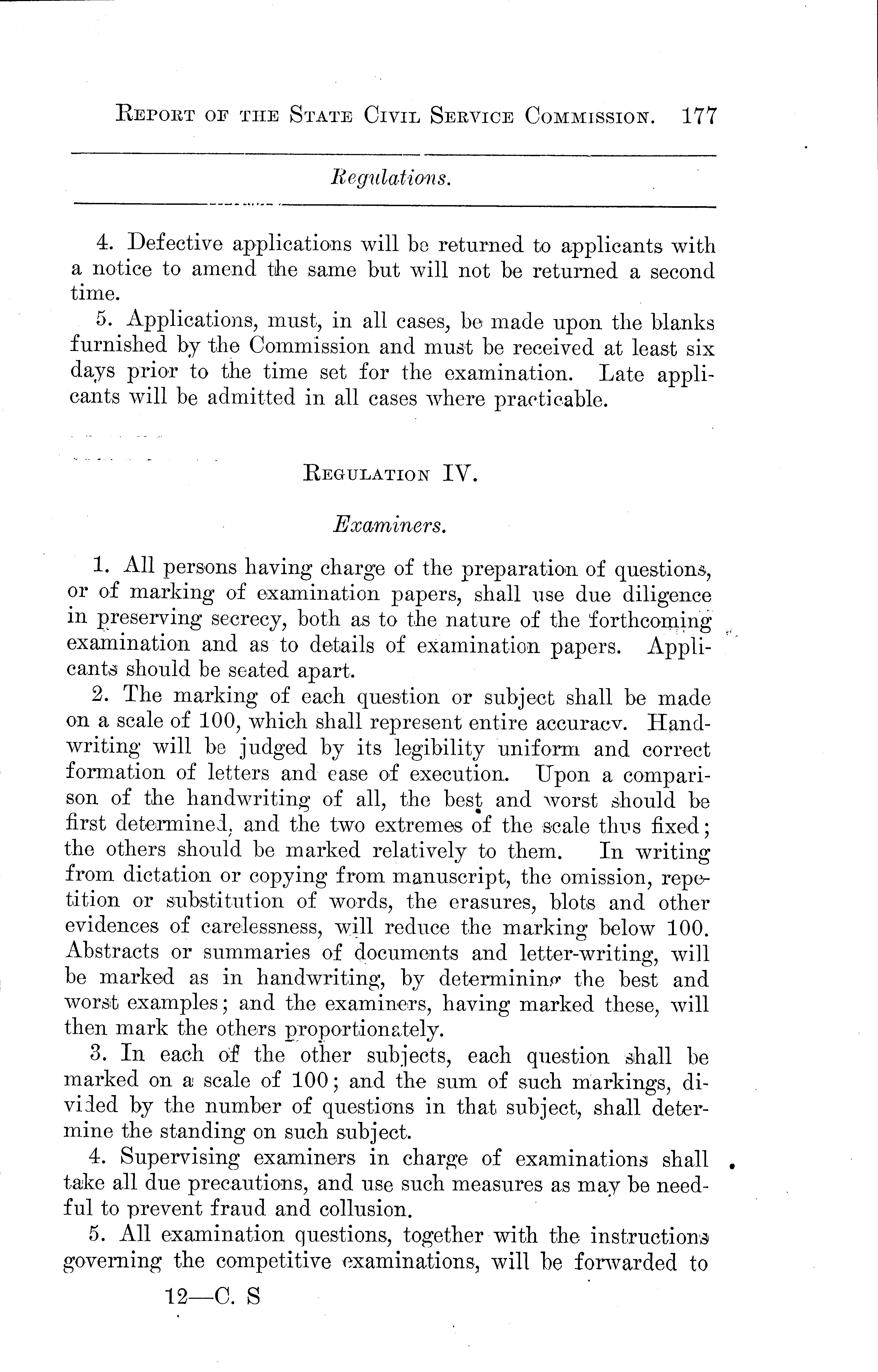 REPORT OF THE STATE CIVIL SERVICE COMMISSION. 177

Regulations.

4. Defective applications will be returned to applicants with a notice to amend the same but will not be returned a second time.

5. Applications, must, in all cases, be made upon the blanks furnished by the Commission and must be received at least six days prior to the time set for the examination. Late applicants will be admitted in all cases where practicable.

REGULATION IV.

Examiners.

1. All persons having charge of the preparation of questions, or of marking of examination papers, shall use due diligence in preserving secrecy, both as to the nature of the forthcoming examination and as to details of examination papers. Applicants should be seated apart.

2. The marking of each question or subject shall be made on a scale of 100, which shall represent entire accuracy. Handwriting will be judged by its legibility uniform and correct formation of letters and ease of execution. Upon a comparison of the handwriting of all, the best and worst should be first determined, and the two extremes of the scale thus fixed; the others should be marked relatively to them. In writing from dictation or copying from manuscript, the omission, repetition or substitution of words, the erasures, blots and other evidences of carelessness, will reduce the marking below 100. Abstracts or summaries of documents and letter-writing, will be marked as in handwriting, by determining the best and worst examples; and the examiners, having marked these, will then mark the others proportionately.

3. In each of the other subjects, each question shall be marked on a scale of 100; and the sum of such markings, divided by the number of questions in that subject, shall determine the standing on such subject.

4. Supervising examiners in charge of examinations shall take all due precautions, and use such measures as may be needful to prevent fraud and collusion.

5. All examination questions, together with the instructions governing the competitive examinations, will be forwarded to

12—C. S